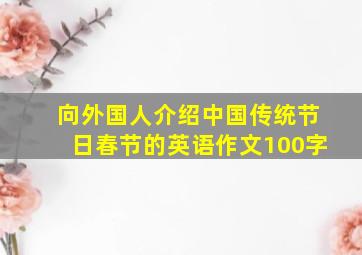 向外国人介绍中国传统节日春节的英语作文100字